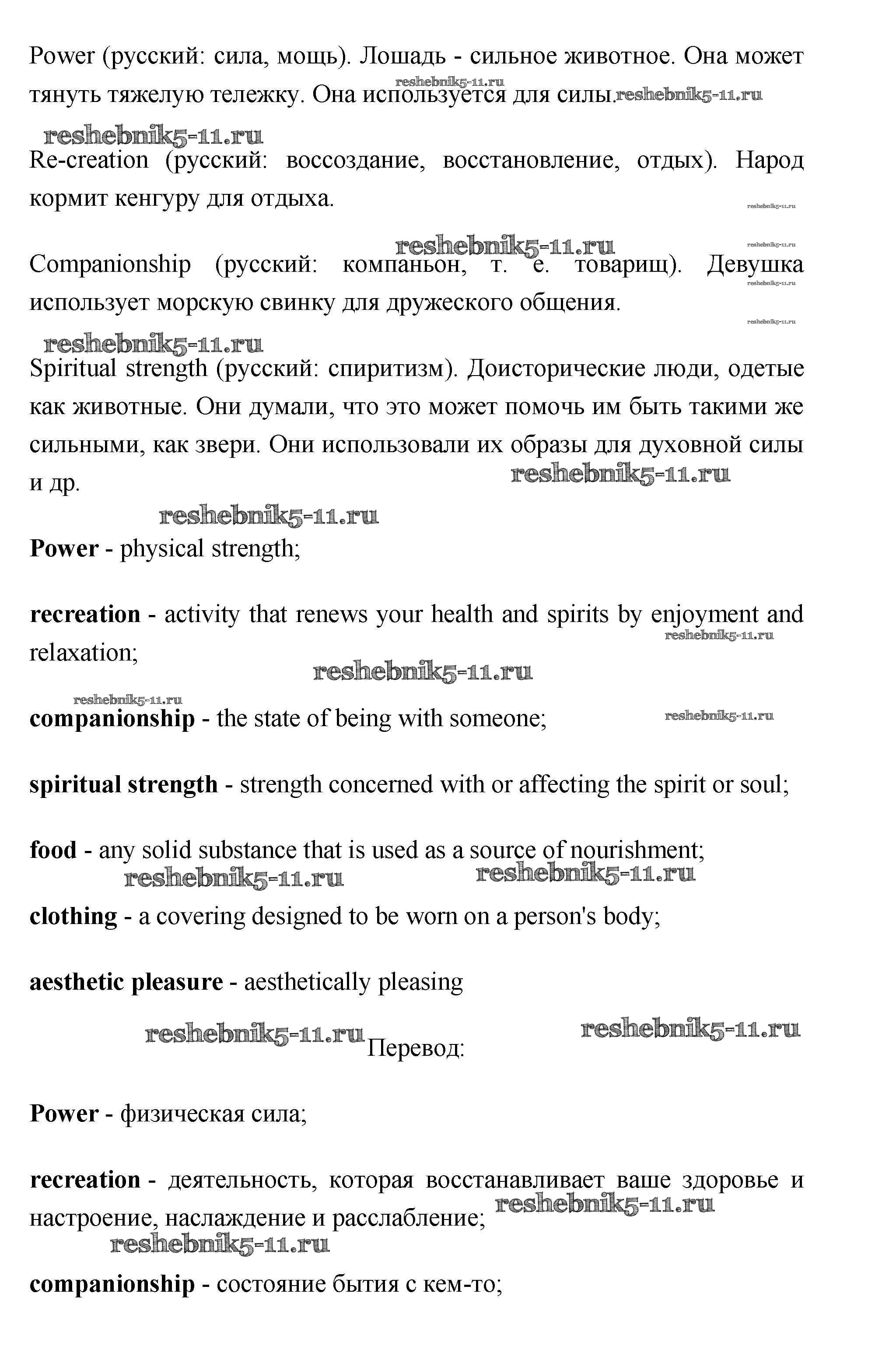 Power (русский: сила, мощь). Лошадь - сильное животное. Она может тянуть тяжелую тележку. Она используется для силы. reshebnik5-11.ru reshebnik5-11.ru

reshebnik5-11.ru

Re-creation (русский: воссоздание, восстановление, отдых). Народ кормит кенгуру для отдыха. reshebnik5-11.ru

reshebnik5-11.ru reshebnik5-11.ru

Companionship (русский: компаньон, т. е. товарищ). Девушка использует морскую свинку для дружеского общения. reshebnik5-11.ru reshebnik5-11.ru

reshebnik5-11.ru

Spiritual strength (русский: спиритизм). Доисторические люди, одетые как животные. Они думали, что это может помочь им быть такими же сильными, как звери. Они использовали их образы для духовной силы и др. reshebnik5-11.ru

reshebnik5-11.ru

**Power** - physical strength;

**recreation** - activity that renews your health and spirits by enjoyment and relaxation; reshebnik5-11.ru

reshebnik5-11.ru

reshebnik5-11.ru

**companionship** - the state of being with someone; reshebnik5-11.ru

**spiritual strength** - strength concerned with or affecting the spirit or soul;

**food** - any solid substance that is used as a source of nourishment;

reshebnik5-11.ru reshebnik5-11.ru

**clothing** - a covering designed to be worn on a person's body;

**aesthetic pleasure** - aesthetically pleasing

reshebnik5-11.ru Перевод: reshebnik5-11.ru

**Power** - физическая сила;

**recreation** - деятельность, которая восстанавливает ваше здоровье и настроение, наслаждение и расслабление; reshebnik5-11.ru

reshebnik5-11.ru

**companionship** - состояние бытия с кем-то;